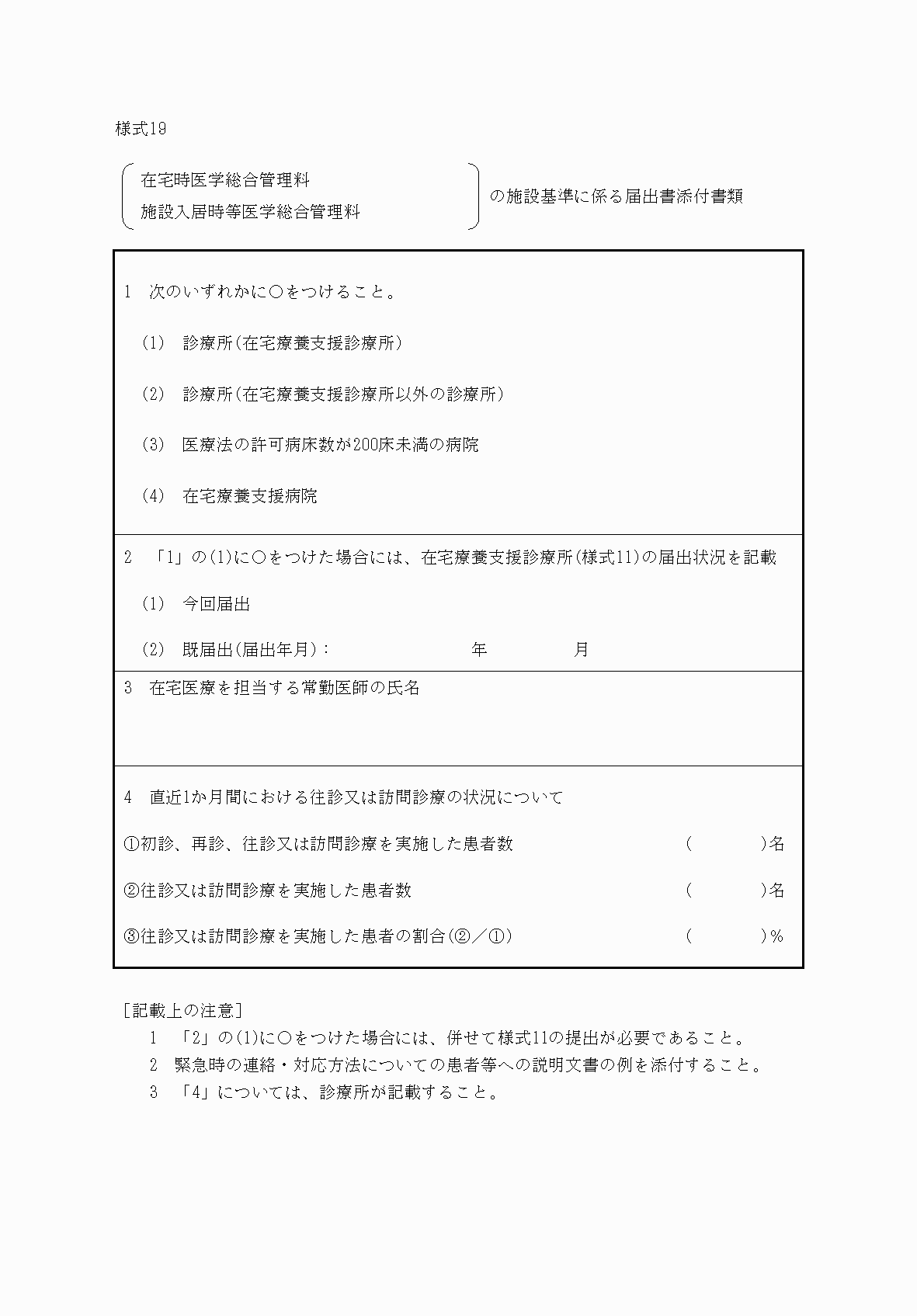 様式19

在宅時医学総合管理料
施設入居時等医学総合管理料
の施設基準に係る届出書添付書類

1　次のいずれかに○をつけること。

(1)　診療所(在宅療養支援診療所)

(2)　診療所(在宅療養支援診療所以外の診療所)

(3)　医療法の許可病床数が200床未満の病院

(4)　在宅療養支援病院

2　「1」の(1)に○をつけた場合には、在宅療養支援診療所(様式11)の届出状況を記載

(1)　今回届出

(2)　既届出(届出年月)：　　　　　年　　　月

3　在宅医療を担当する常勤医師の氏名

4　直近1か月間における往診又は訪問診療の状況について

①初診、再診、往診又は訪問診療を実施した患者数　(　　　)名

②往診又は訪問診療を実施した患者数　(　　　)名

③往診又は訪問診療を実施した患者の割合(②／①)　(　　　)％

[記載上の注意]
1　「2」の(1)に○をつけた場合には、併せて様式11の提出が必要であること。
2　緊急時の連絡・対応方法についての患者等への説明文書の例を添付すること。
3　「4」については、診療所が記載すること。